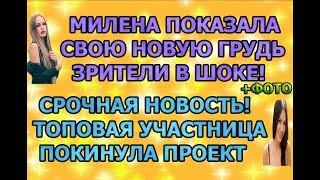 МИЛЕНА ПОКАЗАЛА СВОЮ НОВУЮ ГРУДЬ ЗРИТЕЛИ В ШОКЕ!

+ФОТО

СРОЧНАЯ НОВОСТЬ! ТОПОВАЯ УЧАСТНИЦА ПОКИНУЛА ПРОЕКТ